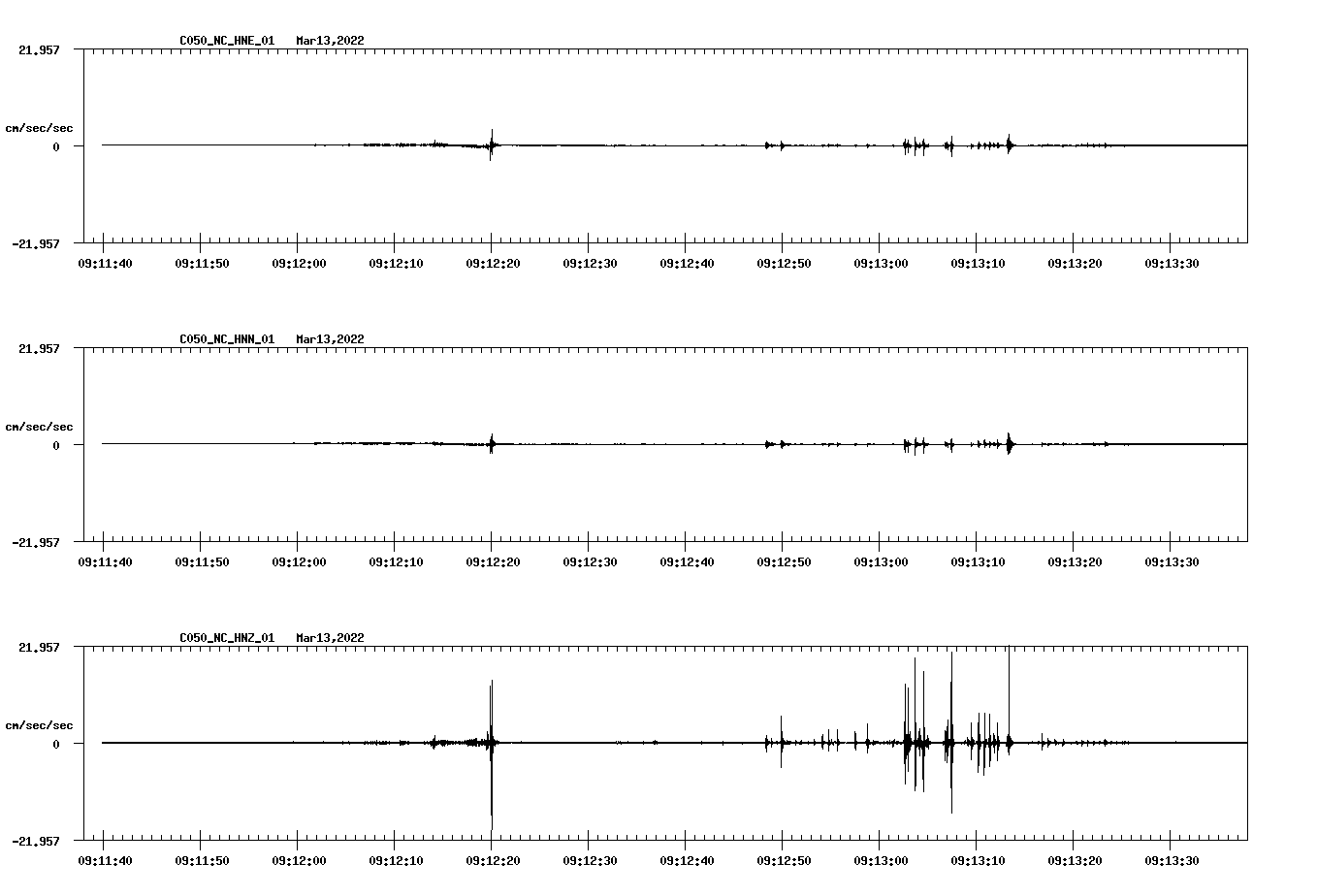 C050_NC_HNE_01 Mar13,2022

21.957

cm/sec/sec

0

-21.957

09:11:40 09:11:50 09:12:00 09:12:10 09:12:20 09:12:30 09:12:40 09:12:50 09:13:00 09:13:10 09:13:20 09:13:30

C050_NC_HNN_01 Mar13,2022

21.957

cm/sec/sec

0

-21.957

09:11:40 09:11:50 09:12:00 09:12:10 09:12:20 09:12:30 09:12:40 09:12:50 09:13:00 09:13:10 09:13:20 09:13:30

C050_NC_HNZ_01 Mar13,2022

21.957

cm/sec/sec

0

-21.957

09:11:40 09:11:50 09:12:00 09:12:10 09:12:20 09:12:30 09:12:40 09:12:50 09:13:00 09:13:10 09:13:20 09:13:30